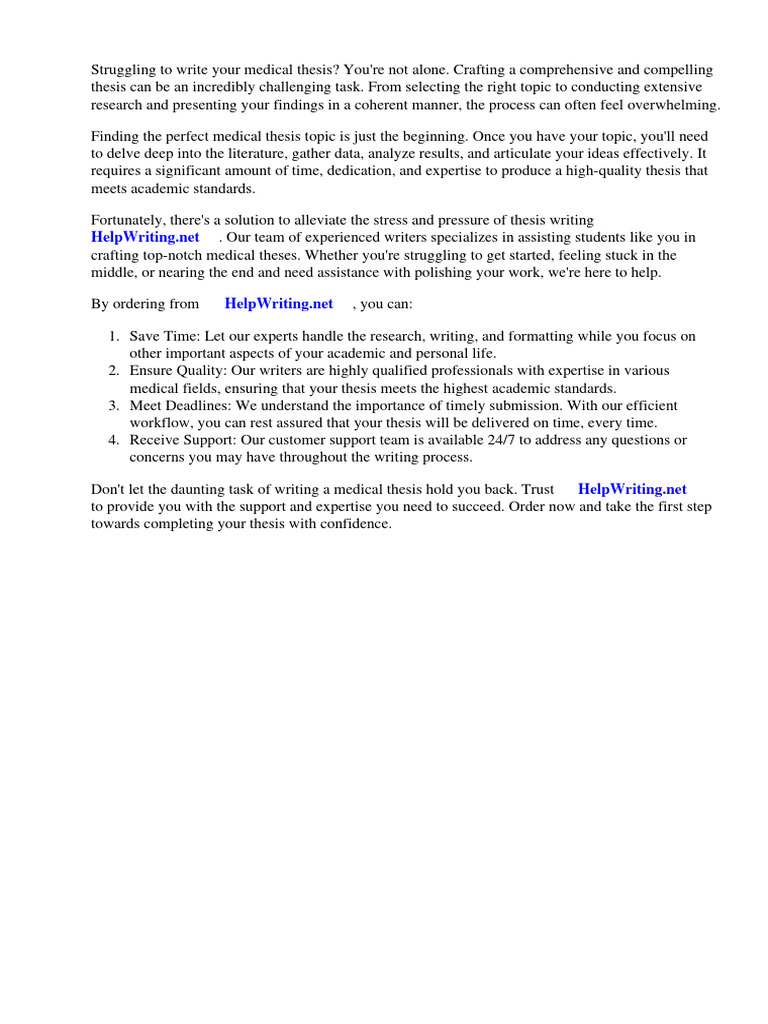 Struggling to write your medical thesis? You're not alone. Crafting a comprehensive and compelling thesis can be an incredibly challenging task. From selecting the right topic to conducting extensive research and presenting your findings in a coherent manner, the process can often feel overwhelming.

Finding the perfect medical thesis topic is just the beginning. Once you have your topic, you'll need to delve deep into the literature, gather data, analyze results, and articulate your ideas effectively. It requires a significant amount of time, dedication, and expertise to produce a high-quality thesis that meets academic standards.

Fortunately, there's a solution to alleviate the stress and pressure of thesis writing HelpWriting.net . Our team of experienced writers specializes in assisting students like you in crafting top-notch medical theses. Whether you're struggling to get started, feeling stuck in the middle, or nearing the end and need assistance with polishing your work, we're here to help.

By ordering from HelpWriting.net , you can:

1. Save Time: Let our experts handle the research, writing, and formatting while you focus on other important aspects of your academic and personal life.
2. Ensure Quality: Our writers are highly qualified professionals with expertise in various medical fields, ensuring that your thesis meets the highest academic standards.
3. Meet Deadlines: We understand the importance of timely submission. With our efficient workflow, you can rest assured that your thesis will be delivered on time, every time.
4. Receive Support: Our customer support team is available 24/7 to address any questions or concerns you may have throughout the writing process.

Don't let the daunting task of writing a medical thesis hold you back. Trust HelpWriting.net to provide you with the support and expertise you need to succeed. Order now and take the first step towards completing your thesis with confidence.